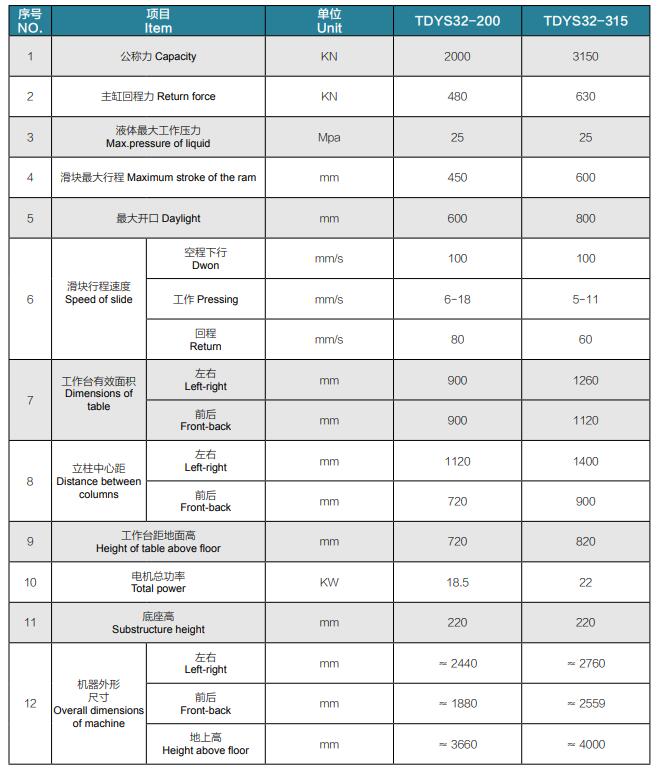 | 序号 NO. | 项目 Item | | 单位 Unit | TDYS32-200 | TDYS32-315 |
|---|---|---|---|---|---|
| 1 | 公称力 Capacity | | KN | 2000 | 3150 |
| 2 | 主缸回程力 Return force | | KN | 480 | 630 |
| 3 | 液体最大工作压力 Max.pressure of liquid | | Mpa | 25 | 25 |
| 4 | 滑块最大行程 Maximum stroke of the ram | | mm | 450 | 600 |
| 5 | 最大开口 Daylight | | mm | 600 | 800 |
| 6 | 滑块行程速度 Speed of slide | 空程下行 Dwon | mm/s | 100 | 100 |
| | | 工作 Pressing | mm/s | 6-18 | 5-11 |
| | | 回程 Return | mm/s | 80 | 60 |
| 7 | 工作台有效面积 Dimensions of table | 左右 Left-right | mm | 900 | 1260 |
| | | 前后 Front-back | mm | 900 | 1120 |
| 8 | 立柱中心距 Distance between columns | 左右 Left-right | mm | 1120 | 1400 |
| | | 前后 Front-back | mm | 720 | 900 |
| 9 | 工作台距地面高 Height of table above floor | | mm | 720 | 820 |
| 10 | 电机总功率 Total power | | KW | 18.5 | 22 |
| 11 | 底座高 Substructure height | | mm | 220 | 220 |
| 12 | 机器外形尺寸 Overall dimensions of machine | 左右 Left-right | mm | ≈ 2440 | ≈ 2760 |
| | | 前后 Front-back | mm | ≈ 1880 | ≈ 2559 |
| | | 地上高 Height above floor | mm | ≈ 3660 | ≈ 4000 |